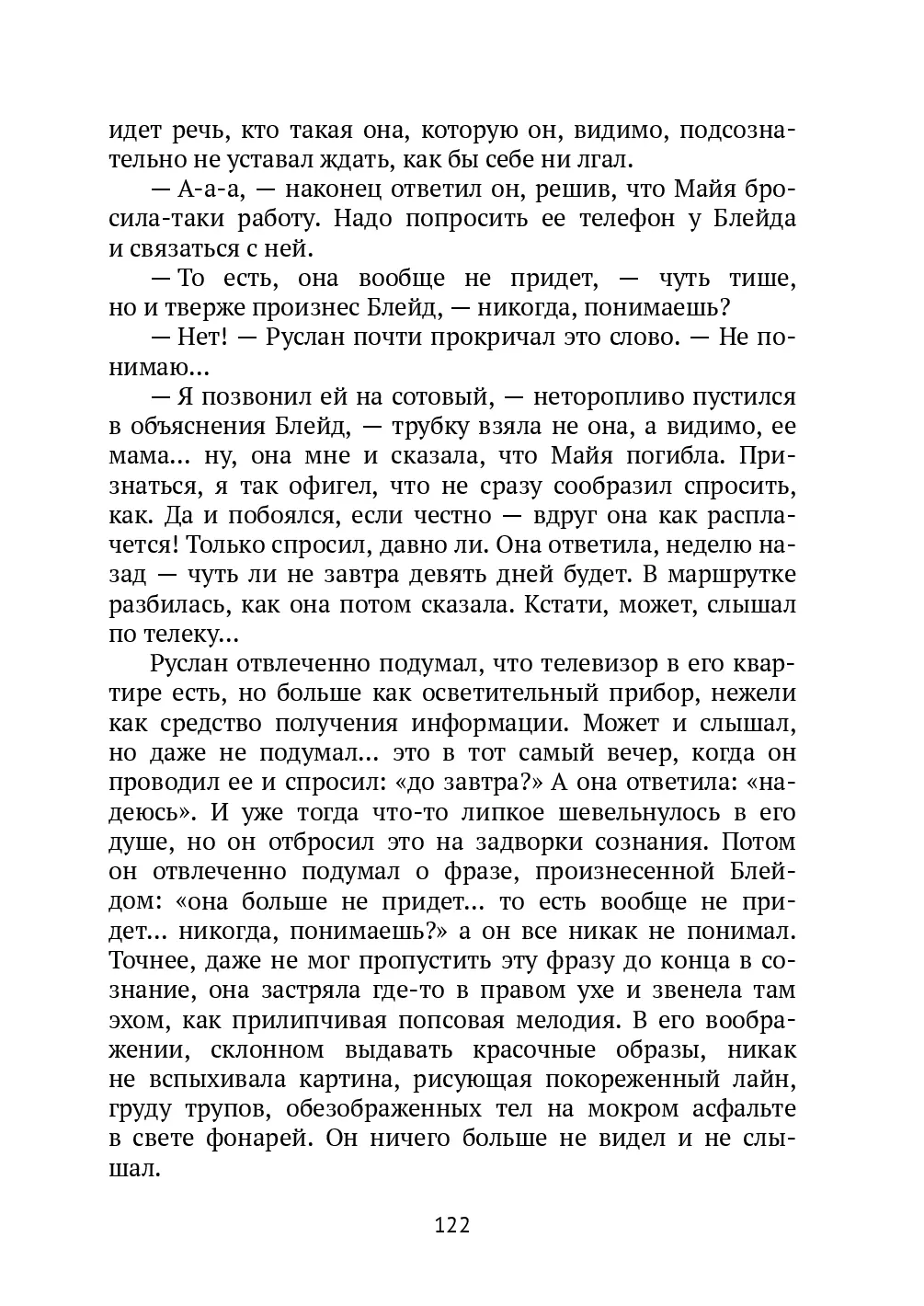 идет речь, кто такая она, которую он, видимо, подсознательно не уставал ждать, как бы себе ни лгал.

— А-а-а, — наконец ответил он, решив, что Майя бросила-таки работу. Надо попросить ее телефон у Блейда и связаться с ней.

— То есть, она вообще не придет, — чуть тише, но и тверже произнес Блейд, — никогда, понимаешь?

— Нет! — Руслан почти прокричал это слово. — Не понимаю...

— Я позвонил ей на сотовый, — неторопливо пустился в объяснения Блейд, — трубку взяла не она, а видимо, ее мама... ну, она мне и сказала, что Майя погибла. Признаться, я так офигел, что не сразу сообразил спросить, как. Да и побоялся, если честно — вдруг она как расплачется! Только спросил, давно ли. Она ответила, неделю назад — чуть ли не завтра девять дней будет. В маршрутке разбилась, как она потом сказала. Кстати, может, слышал по телеку...

Руслан отвлеченно подумал, что телевизор в его квартире есть, но больше как осветительный прибор, нежели как средство получения информации. Может и слышал, но даже не подумал... это в тот самый вечер, когда он проводил ее и спросил: «до завтра?» А она ответила: «надеюсь». И уже тогда что-то липкое шевельнулось в его душе, но он отбросил это на задворки сознания. Потом он отвлеченно подумал о фразе, произнесенной Блейдом: «она больше не придет... то есть вообще не придет... никогда, понимаешь?» а он все никак не понимал. Точнее, даже не мог пропустить эту фразу до конца в сознание, она застряла где-то в правом ухе и звенела там эхом, как прилипчивая попсовая мелодия. В его воображении, склонном выдавать красочные образы, никак не вспыхивала картина, рисующая покореженный лайн, груду трупов, обезображенных тел на мокром асфальте в свете фонарей. Он ничего больше не видел и не слышал.

122